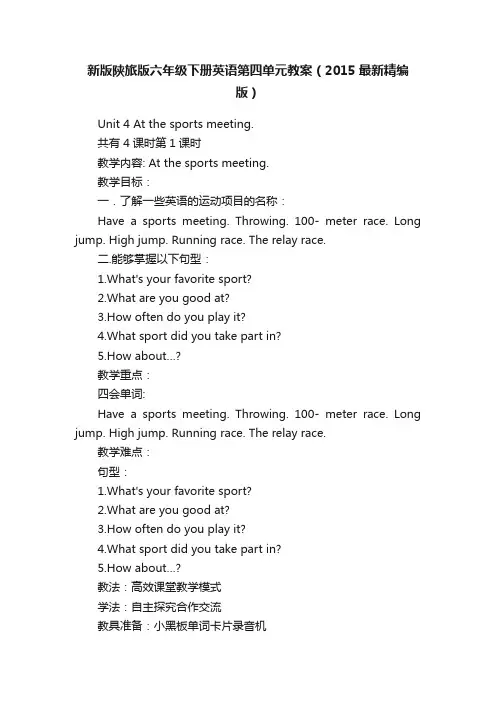 新版陕旅版六年级下册英语第四单元教案（2015 最新精编版）

Unit 4 At the sports meeting.

共有 4 课时第 1 课时

教学内容: At the sports meeting.

教学目标：

一．了解一些英语的运动项目的名称：

Have a sports meeting. Throwing. 100- meter race. Long jump. High jump. Running race. The relay race.

二.能够掌握以下句型：

1.What's your favorite sport?

2.What are you good at?

3.How often do you play it?

4.What sport did you take part in?

5.How about...?

教学重点：

四会单词:

Have a sports meeting. Throwing. 100- meter race. Long jump. High jump. Running race. The relay race.

教学难点：

句型：

1.What's your favorite sport?

2.What are you good at?

3.How often do you play it?

4.What sport did you take part in?

5.How about...?

教法：高效课堂教学模式

学法：自主探究合作交流

教具准备：小黑板单词卡片录音机